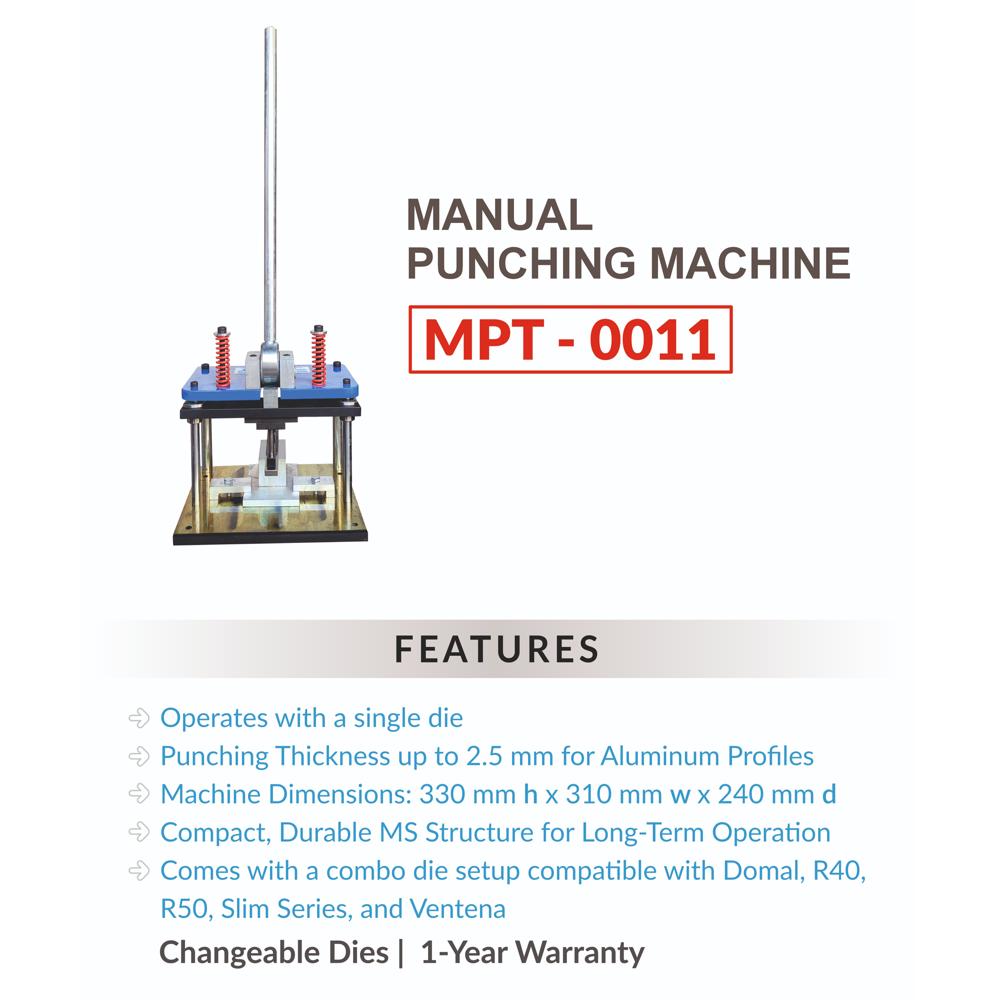 MANUAL
PUNCHING MACHINE

MPT - 0011

FEATURES

Operates with a single die
Punching Thickness up to 2.5 mm for Aluminum Profiles
Machine Dimensions: 330 mm h x 310 mm w x 240 mm d
Compact, Durable MS Structure for Long-Term Operation
Comes with a combo die setup compatible with Domal, R40, R50, Slim Series, and Ventena

Changeable Dies | 1-Year Warranty